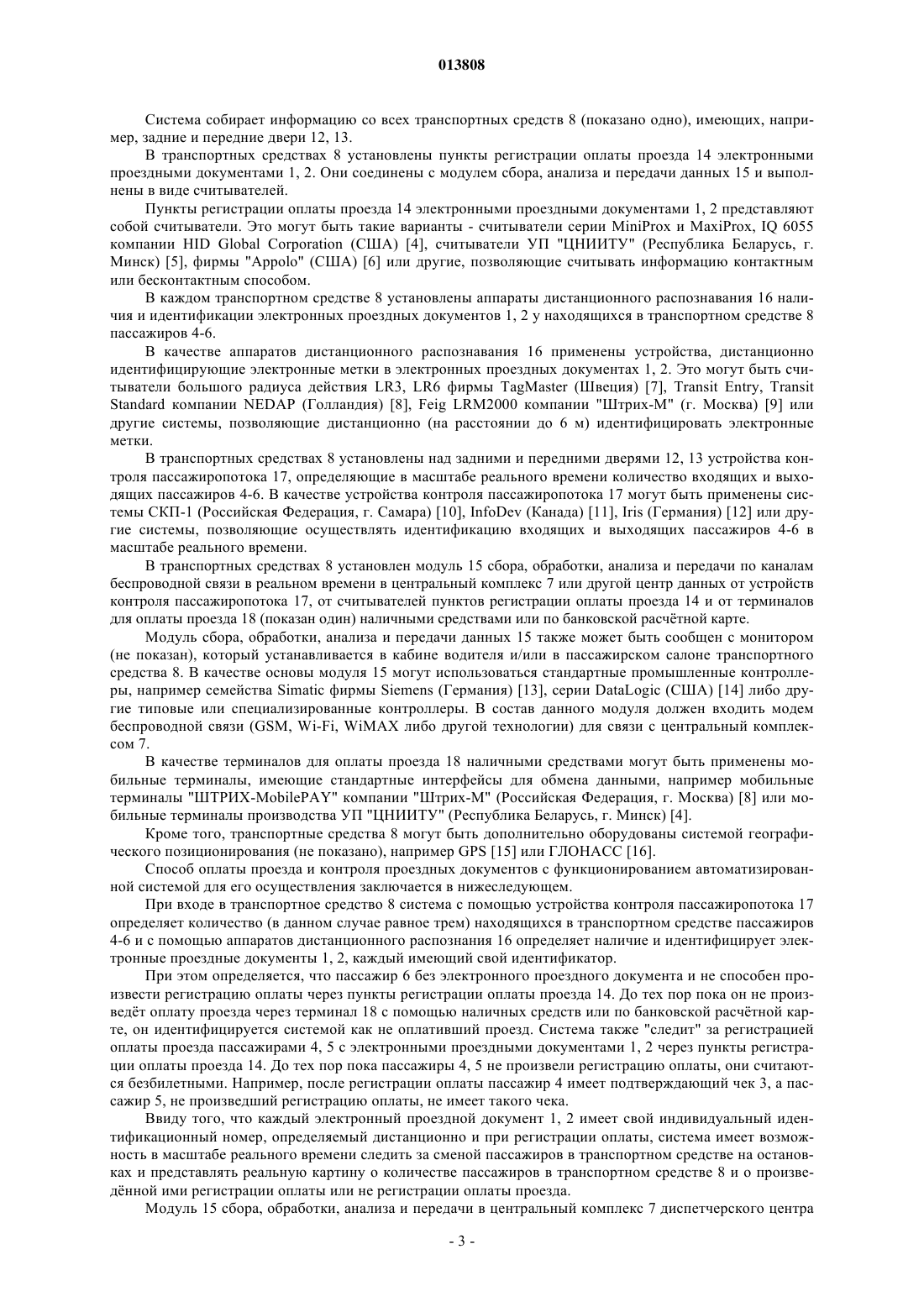 013808

Система собирает информацию со всех транспортных средств 8 (показано одно), имеющих, например, задние и передние двери 12, 13.

В транспортных средствах 8 установлены пункты регистрации оплаты проезда 14 электронными проездными документами 1, 2. Они соединены с модулем сбора, анализа и передачи данных 15 и выполнены в виде считывателей.

Пункты регистрации оплаты проезда 14 электронными проездными документами 1, 2 представляют собой считыватели. Это могут быть такие варианты - считыватели серии MiniProx и MaxiProx, IQ 6055 компании HID Global Corporation (США) [4], считыватели УП "ЦНИИТУ" (Республика Беларусь, г. Минск) [5], фирмы "Appolo" (США) [6] или другие, позволяющие считывать информацию контактным или бесконтактным способом.

В каждом транспортном средстве 8 установлены аппараты дистанционного распознавания 16 наличия и идентификации электронных проездных документов 1, 2 у находящихся в транспортном средстве 8 пассажиров 4-6.

В качестве аппаратов дистанционного распознавания 16 применены устройства, дистанционно идентифицирующие электронные метки в электронных проездных документах 1, 2. Это могут быть считыватели большого радиуса действия LR3, LR6 фирмы TagMaster (Швеция) [7], Transit Entry, Transit Standard компании NEDAP (Голландия) [8], Feig LRM2000 компании "Штрих-М" (г. Москва) [9] или другие системы, позволяющие дистанционно (на расстоянии до 6 м) идентифицировать электронные метки.

В транспортных средствах 8 установлены над задними и передними дверями 12, 13 устройства контроля пассажиропотока 17, определяющие в масштабе реального времени количество входящих и выходящих пассажиров 4-6. В качестве устройства контроля пассажиропотока 17 могут быть применены системы СКП-1 (Российская Федерация, г. Самара) [10], InfoDev (Канада) [11], Iris (Германия) [12] или другие системы, позволяющие осуществлять идентификацию входящих и выходящих пассажиров 4-6 в масштабе реального времени.

В транспортных средствах 8 установлен модуль 15 сбора, обработки, анализа и передачи по каналам беспроводной связи в реальном времени в центральный комплекс 7 или другой центр данных от устройств контроля пассажиропотока 17, от считывателей пунктов регистрации оплаты проезда 14 и от терминалов для оплаты проезда 18 (показан один) наличными средствами или по банковской расчётной карте.

Модуль сбора, обработки, анализа и передачи данных 15 также может быть сообщен с монитором (не показан), который устанавливается в кабине водителя и/или в пассажирском салоне транспортного средства 8. В качестве основы модуля 15 могут использоваться стандартные промышленные контроллеры, например семейства Simatic фирмы Siemens (Германия) [13], серии DataLogic (США) [14] либо другие типовые или специализированные контроллеры. В состав данного модуля должен входить модем беспроводной связи (GSM, Wi-Fi, WiMAX либо другой технологии) для связи с центральный комплексом 7.

В качестве терминалов для оплаты проезда 18 наличными средствами могут быть применены мобильные терминалы, имеющие стандартные интерфейсы для обмена данными, например мобильные терминалы "ШТРИХ-MobilePAY" компании "Штрих-М" (Российская Федерация, г. Москва) [8] или мобильные терминалы производства УП "ЦНИИТУ" (Республика Беларусь, г. Минск) [4].

Кроме того, транспортные средства 8 могут быть дополнительно оборудованы системой географического позиционирования (не показано), например GPS [15] или ГЛОНАСС [16].

Способ оплаты проезда и контроля проездных документов с функционированием автоматизированной системой для его осуществления заключается в нижеследующем.

При входе в транспортное средство 8 система с помощью устройства контроля пассажиропотока 17 определяет количество (в данном случае равное трем) находящихся в транспортном средстве пассажиров 4-6 и с помощью аппаратов дистанционного распознания 16 определяет наличие и идентифицирует электронные проездные документы 1, 2, каждый имеющий свой идентификатор.

При этом определяется, что пассажир 6 без электронного проездного документа и не способен произвести регистрацию оплаты через пункты регистрации оплаты проезда 14. До тех пор пока он не произведёт оплату проезда через терминал 18 с помощью наличных средств или по банковской расчётной карте, он идентифицируется системой как не оплативший проезд. Система также "следит" за регистрацией оплаты проезда пассажирами 4, 5 с электронными проездными документами 1, 2 через пункты регистрации оплаты проезда 14. До тех пор пока пассажиры 4, 5 не произвели регистрацию оплаты, они считаются безбилетными. Например, после регистрации оплаты пассажир 4 имеет подтверждающий чек 3, а пассажир 5, не произведший регистрацию оплаты, не имеет такого чека.

Ввиду того, что каждый электронный проездной документ 1, 2 имеет свой индивидуальный идентификационный номер, определяемый дистанционно и при регистрации оплаты, система имеет возможность в масштабе реального времени следить за сменой пассажиров в транспортном средстве на остановках и представлять реальную картину о количестве пассажиров в транспортном средстве 8 и о произведённой ими регистрации оплаты или не регистрации оплаты проезда.

Модуль 15 сбора, обработки, анализа и передачи в центральный комплекс 7 диспетчерского центра

- 3 -